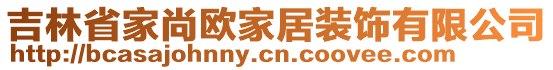 吉林省家尚欧家居装饰有限公司
http://bcasajohnny.cn.coovee.com